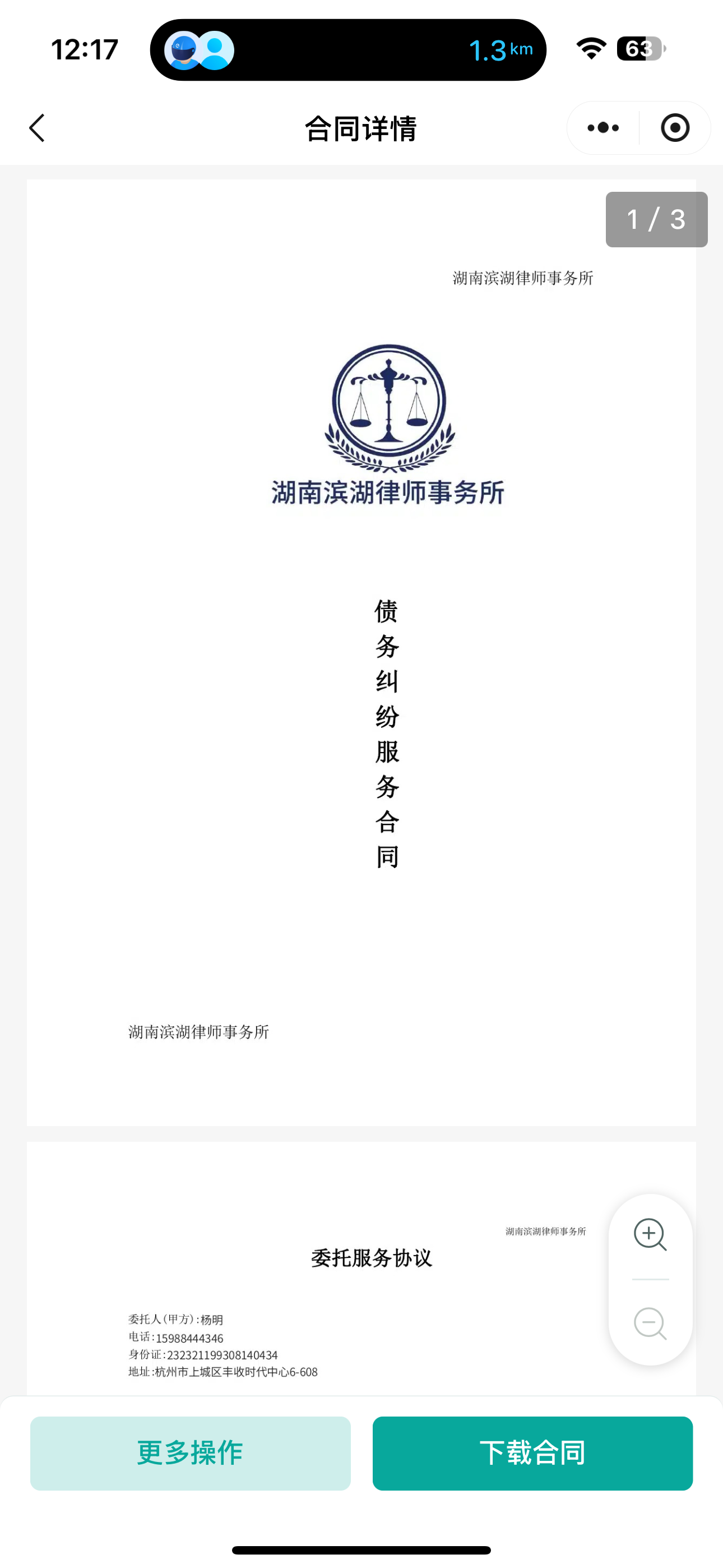 12:17

1.3 km

63

合同详情

1 / 3

湖南滨湖律师事务所

湖南滨湖律师事务所

债务纠纷服务合同

湖南滨湖律师事务所

湖南滨湖律师事务所

委托服务协议

委托人(甲方):杨明
电话:15988444346
身份证:232321199308140434
地址:杭州市上城区丰收时代中心6-608

更多操作

下载合同